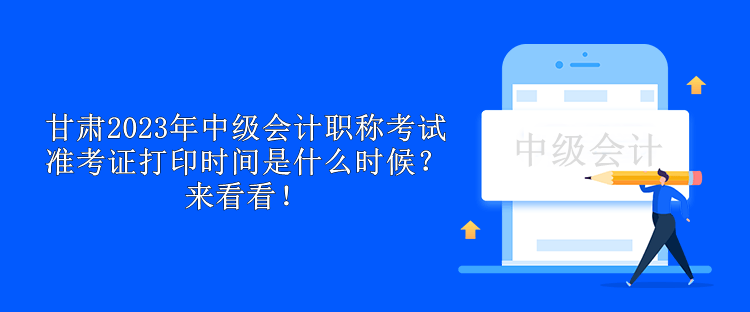 甘肃2023年中级会计职称考试准考证打印时间是什么时候？来看看！

中级会计